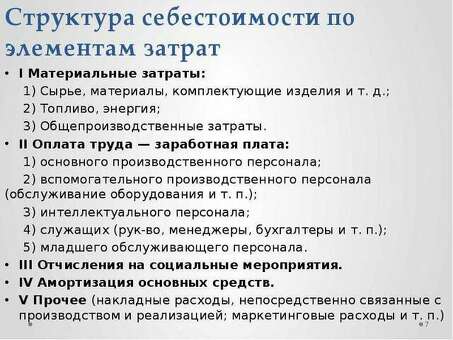 Структура себестоимости по элементам затрат

• I Материальные затраты:
1) Сырье, материалы, комплектующие изделия и т. д.;
2) Топливо, энергия;
3) Общепроизводственные затраты.
• II Оплата труда — заработная плата:
1) основного производственного персонала;
2) вспомогательного производственного персонала (обслуживание оборудования и т. п.);
3) интеллектуального персонала;
4) служащих (рук-во, менеджеры, бухгалтеры и т. п.);
5) младшего обслуживающего персонала.
• III Отчисления на социальные мероприятия.
• IV Амортизация основных средств.
• V Прочее (накладные расходы, непосредственно связанные с производством и реализацией; маркетинговые расходы и т. п.)

7